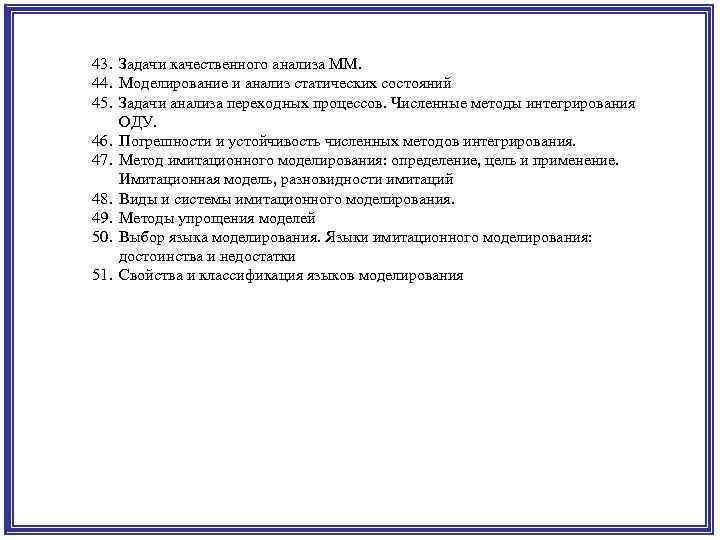 43. Задачи качественного анализа ММ.
44. Моделирование и анализ статических состояний
45. Задачи анализа переходных процессов. Численные методы интегрирования ОДУ.
46. Погрешности и устойчивость численных методов интегрирования.
47. Метод имитационного моделирования: определение, цель и применение. Имитационная модель, разновидности имитаций
48. Виды и системы имитационного моделирования.
49. Методы упрощения моделей
50. Выбор языка моделирования. Языки имитационного моделирования: достоинства и недостатки
51. Свойства и классификация языков моделирования